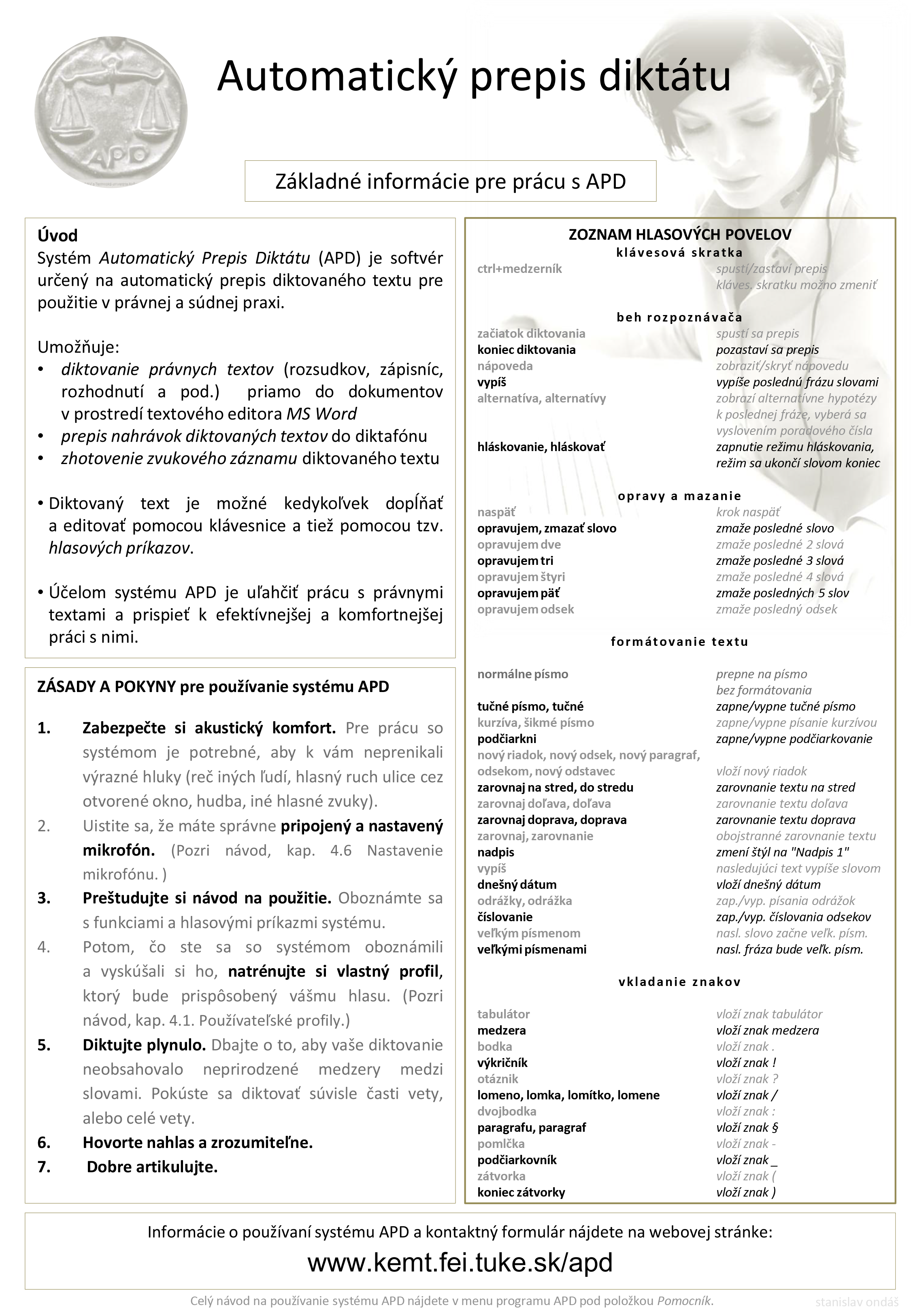 APD

Automatický prepis diktátu

Základné informácie pre prácu s APD

Úvod
Systém Automatický Prepis Diktátu (APD) je softvér určený na automatický prepis diktovaného textu pre použitie v právnej a súdnej praxi.

Umožňuje:
• diktovanie právnych textov (rozsudkov, zápisníc, rozhodnutí a pod.) priamo do dokumentov v prostredí textového editora MS Word
• prepis nahrávok diktovaných textov do diktafónu
• zhotovenie zvukového záznamu diktovaného textu

• Diktovaný text je možné kedykoľvek dopĺňať a editovať pomocou klávesnice a tiež pomocou tzv. hlasových príkazov.

• Účelom systému APD je uľahčiť prácu s právnymi textami a prispieť k efektívnejšej a komfortnejšej práci s nimi.

ZÁSADY A POKYNY pre používanie systému APD

1. Zabezpečte si akustický komfort. Pre prácu so systémom je potrebné, aby k vám neprenikali výrazné hluky (reč iných ľudí, hlasný ruch ulice cez otvorené okno, hudba, iné hlasné zvuky).
2. Uistite sa, že máte správne pripojený a nastavený mikrofón. (Pozri návod, kap. 4.6 Nastavenie mikrofónu. )
3. Preštudujte si návod na použitie. Oboznámte sa s funkciami a hlasovými príkazmi systému.
4. Potom, čo ste sa so systémom oboznámili a vyskúšali si ho, natrénujte si vlastný profil, ktorý bude prispôsobený vášmu hlasu. (Pozri návod, kap. 4.1. Používateľské profily.)
5. Diktujte plynulo. Dbajte o to, aby vaše diktovanie neobsahovalo neprirodzené medzery medzi slovami. Pokúste sa diktovať súvisle časti vety, alebo celé vety.
6. Hovorte nahlas a zrozumiteľne.
7. Dobre artikulujte.

ZOZNAM HLASOVÝCH POVELOV

klávesová skratka
| | |
|---|---|
| ctrl+medzerník | spustí/zastaví prepis kláves. skratku možno zmeniť |

beh rozpoznávača
| | |
|---|---|
| začiatok diktovania | spustí sa prepis |
| koniec diktovania | pozastaví sa prepis |
| nápoveda | zobraziť/skryť nápovedu |
| vypíš | vypíše poslednú frázu slovami |
| alternatíva, alternatívy | zobrazí alternatívne hypotézy k poslednej fráze, vyberá sa vyslovením poradového čísla |
| hláskovanie, hláskovať | zapnutie režimu hláskovania, režim sa ukončí slovom koniec |

opravy a mazanie
| | |
|---|---|
| naspäť | krok naspäť |
| opravujem, zmazať slovo | zmaže posledné slovo |
| opravujem dve | zmaže posledné 2 slová |
| opravujem tri | zmaže posledné 3 slová |
| opravujem štyri | zmaže posledné 4 slová |
| opravujem päť | zmaže posledných 5 slov |
| opravujem odsek | zmaže posledný odsek |

formátovanie textu
| | |
|---|---|
| normálne písmo | prepne na písmo bez formátovania |
| tučné písmo, tučné | zapne/vypne tučné písmo |
| kurzíva, šikmé písmo | zapne/vypne písanie kurzívou |
| podčiarkni | zapne/vypne podčiarkovanie |
| nový riadok, nový odsek, nový paragraf, odsekom, nový odstavec | vloží nový riadok |
| zarovnaj na stred, do stredu | zarovnanie textu na stred |
| zarovnaj doľava, doľava | zarovnanie textu doľava |
| zarovnaj doprava, doprava | zarovnanie textu doprava |
| zarovnaj, zarovnanie | obojstranné zarovnanie textu |
| nadpis | zmení štýl na "Nadpis 1" |
| vypíš | nasledujúci text vypíše slovom |
| dnešný dátum | vloží dnešný dátum |
| odrážky, odrážka | zap./vyp. písania odrážok |
| číslovanie | zap./vyp. číslovania odsekov |
| veľkým písmenom | nasl. slovo začne veľk. písm. |
| veľkými písmenami | nasl. fráza bude veľk. písm. |

vkladanie znakov
| | |
|---|---|
| tabulátor | vloží znak tabulátor |
| medzera | vloží znak medzera |
| bodka | vloží znak . |
| výkričník | vloží znak ! |
| otáznik | vloží znak ? |
| lomeno, lomka, lomítko, lomene | vloží znak / |
| dvojbodka | vloží znak : |
| paragrafu, paragraf | vloží znak § |
| pomlčka | vloží znak - |
| podčiarkovník | vloží znak _ |
| zátvorka | vloží znak ( |
| koniec zátvorky | vloží znak ) |

Informácie o používaní systému APD a kontaktný formulár nájdete na webovej stránke:
www.kemt.fei.tuke.sk/apd

Celý návod na používanie systému APD nájdete v menu programu APD pod položkou Pomocník.

stanislav ondáš